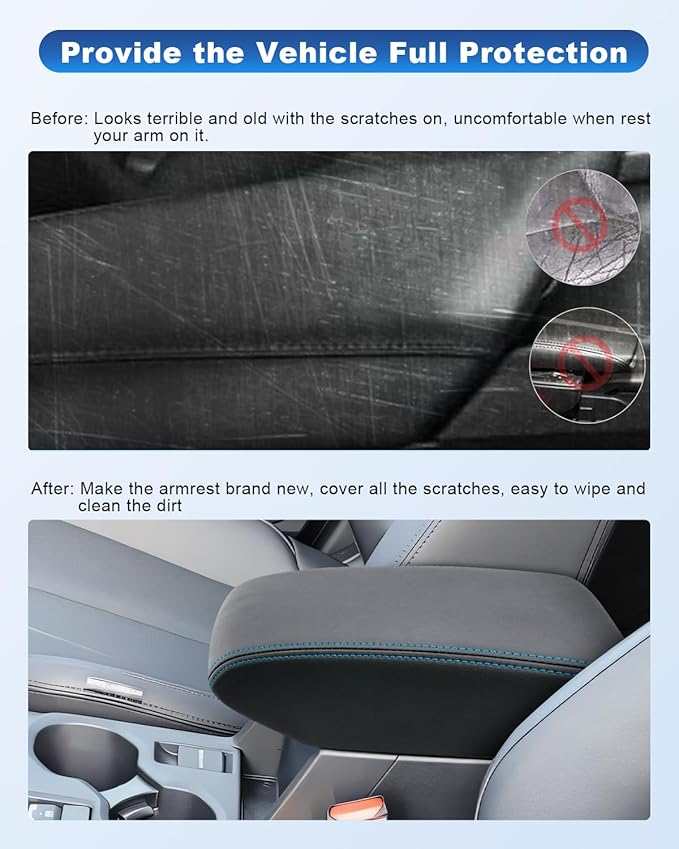 Provide the Vehicle Full Protection

Before: Looks terrible and old with the scratches on, uncomfortable when rest your arm on it.

After: Make the armrest brand new, cover all the scratches, easy to wipe and clean the dirt